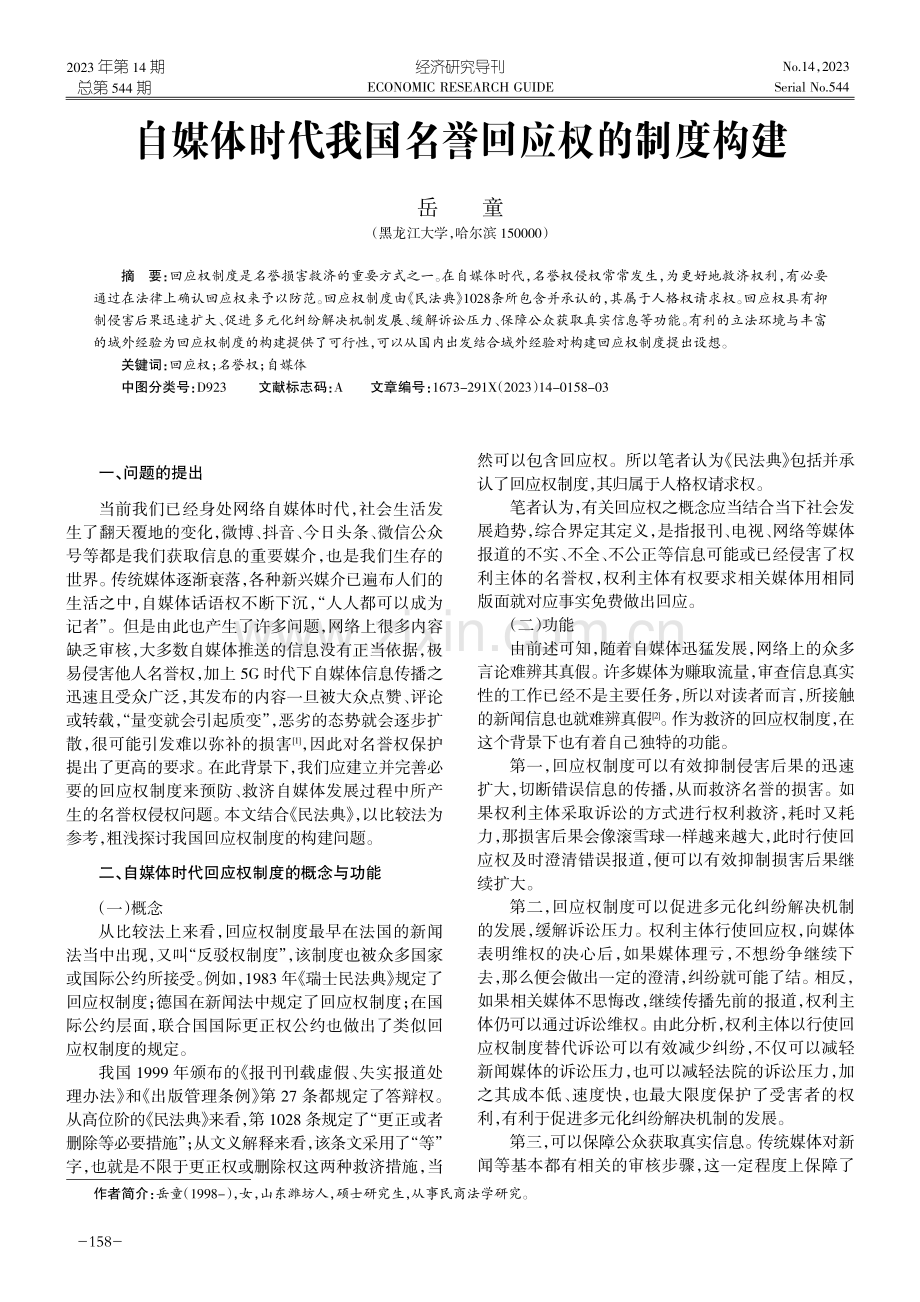 2023年第14期
总第544期

经济研究导刊
ECONOMIC RESEARCH GUIDE

No.14,2023
Serial No.544

自媒体时代我国名誉回应权的制度构建

岳 童

(黑龙江大学,哈尔滨150000)

摘 要:回应权制度是名誉损害救济的重要方式之一。在自媒体时代,名誉权侵权常常发生,为更好地救济权利,有必要通过在法律上确认回应权来予以防范。回应权制度由《民法典》1028条所包含并承认的,其属于人格权请求权。回应权具有抑制侵害后果迅速扩大、促进多元化纠纷解决机制发展、缓解诉讼压力、保障公众获取真实信息等功能。有利的立法环境与丰富的域外经验为回应权制度的构建提供了可行性,可以从国内出发结合域外经验对构建回应权制度提出设想。

关键词:回应权;名誉权;自媒体

中图分类号:D923 文献标志码:A 文章编号:1673-291X(2023)14-0158-03

一、问题的提出

当前我们已经身处网络自媒体时代,社会生活发生了翻天覆地的变化,微博、抖音、今日头条、微信公众号等都是我们获取信息的重要媒介,也是我们生存的世界。传统媒体逐渐衰落,各种新兴媒介已遍布人们的生活之中,自媒体话语权不断下沉,“人人都可以成为记者”。但是由此也产生了许多问题,网络上很多内容缺乏审核,大多数自媒体推送的信息没有正当依据,极易侵害他人名誉权,加上5G时代下自媒体信息传播之迅速且受众广泛,其发布的内容一旦被大众点赞、评论或转载,“量变就会引起质变”,恶劣的态势就会逐步扩散,很可能引发难以弥补的损害$^{[1]}$,因此对名誉权保护提出了更高的要求。在此背景下,我们应建立并完善必要的回应权制度来预防、救济自媒体发展过程中所产生的名誉权侵权问题。本文结合《民法典》,以比较法为参考,粗浅探讨我国回应权制度的构建问题。

二、自媒体时代回应权制度的概念与功能

(一)概念

从比较法上来看,回应权制度最早在法国的新闻法当中出现,又叫“反驳权制度”,该制度也被众多国家或国际公约所接受。例如,1983年《瑞士民法典》规定了回应权制度;德国在新闻法中规定了回应权制度;在国际公约层面,联合国国际更正权公约也做出了类似回应权制度的规定。

我国1999年颁布的《报刊刊载虚假、失实报道处理办法》和《出版管理条例》第27条都规定了答辩权。从高位阶的《民法典》来看,第1028条规定了“更正或者删除等必要措施”;从文义解释来看,该条文采用了“等”字,也就是不限于更正权或删除权这两种救济措施,当然可以包含回应权。所以笔者认为《民法典》包括并承认了回应权制度,其归属于人格权请求权。

笔者认为,有关回应权之概念应当结合当下社会发展趋势,综合界定其定义,是指报刊、电视、网络等媒体报道的不实、不全、不公正等信息可能或已经侵害了权利主体的名誉权,权利主体有权要求相关媒体用相同版面就对应事实免费做出回应。

(二)功能

由前述可知,随着自媒体迅猛发展,网络上的众多言论难辨其真假。许多媒体为赚取流量,审查信息真实性的工作已经不是主要任务,所以对读者而言,所接触的新闻信息也就难辨真假$^{[2]}$。作为救济的回应权制度,在这个背景下也有着自己独特的功能。

第一,回应权制度可以有效抑制侵害后果的迅速扩大,切断错误信息的传播,从而救济名誉的损害。如果权利主体采取诉讼的方式进行权利救济,耗时又耗力,那损害后果会像滚雪球一样越来越大,此时行使回应权及时澄清错误报道,便可以有效抑制损害后果继续扩大。

第二,回应权制度可以促进多元化纠纷解决机制的发展,缓解诉讼压力。权利主体行使回应权,向媒体表明维权的决心后,如果媒体理亏,不想纷争继续下去,那么便会做出一定的澄清,纠纷就可能了结。相反,如果相关媒体不思悔改,继续传播先前的报道,权利主体仍可以通过诉讼维权。由此分析,权利主体以行使回应权制度替代诉讼可以有效减少纠纷,不仅可以减轻新闻媒体的诉讼压力,也可以减轻法院的诉讼压力,加之其成本低、速度快,也最大限度保护了受害者的权利,有利于促进多元化纠纷解决机制的发展。

第三,可以保障公众获取真实信息。传统媒体对新闻等基本都有相关的审核步骤,这一定程度上保障了

作者简介:岳童(1998-),女,山东潍坊人,硕士研究生,从事民商法学研究。

-158-